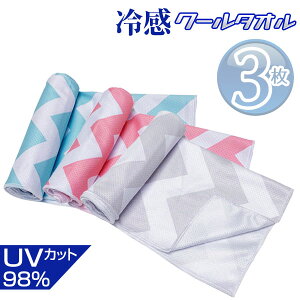 冷感 クールタオル

3枚

UVカット
98%